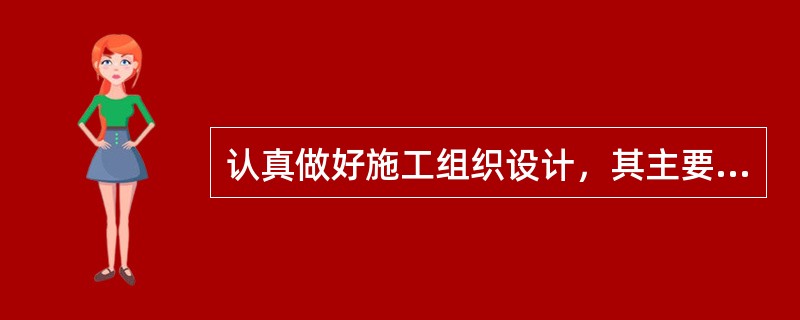 认真做好施工组织设计，其主要...